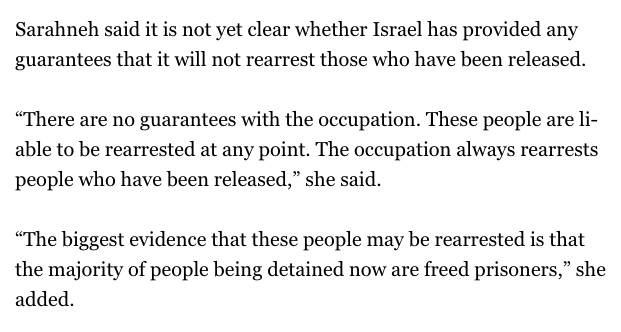 Sarahneh said it is not yet clear whether Israel has provided any guarantees that it will not rearrest those who have been released.

“There are no guarantees with the occupation. These people are liable to be rearrested at any point. The occupation always rearrests people who have been released,” she said.

“The biggest evidence that these people may be rearrested is that the majority of people being detained now are freed prisoners,” she added.